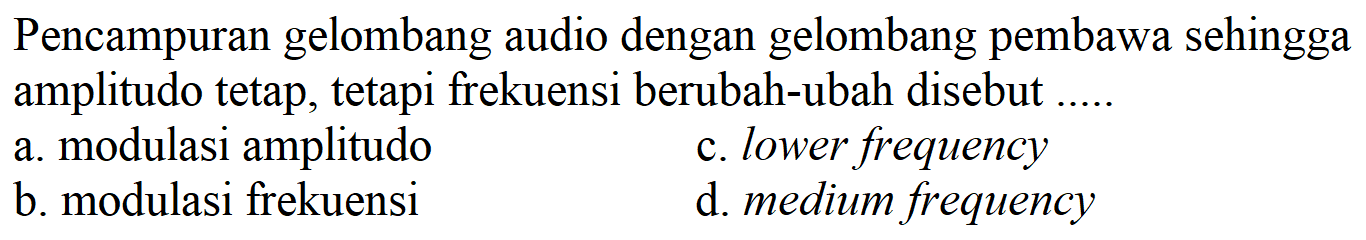 Pencampuran gelombang audio dengan gelombang pembawa sehingga amplitudo tetap, tetapi frekuensi berubah-ubah disebut .....

a. modulasi amplitudo
b. modulasi frekuensi
c. lower frequency
d. medium frequency